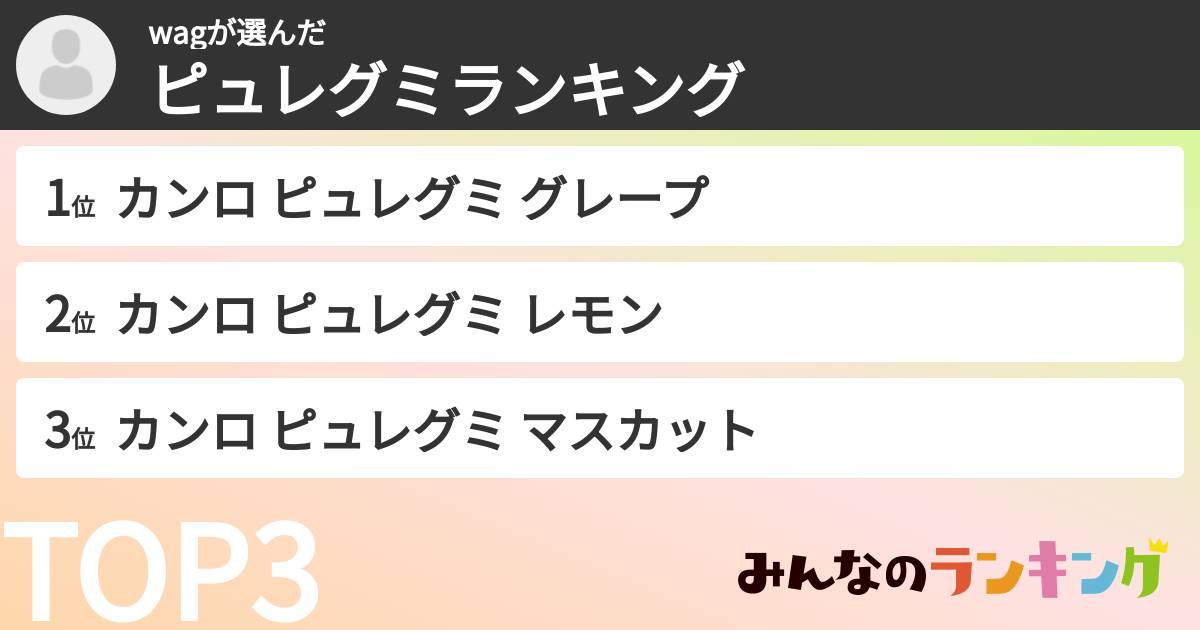 wagが選んだ
ピュレグミランキング

1位 カンロ ピュレグミ グレープ

2位 カンロ ピュレグミ レモン

3位 カンロ ピュレグミ マスカット

TOP3

みんなのランキング